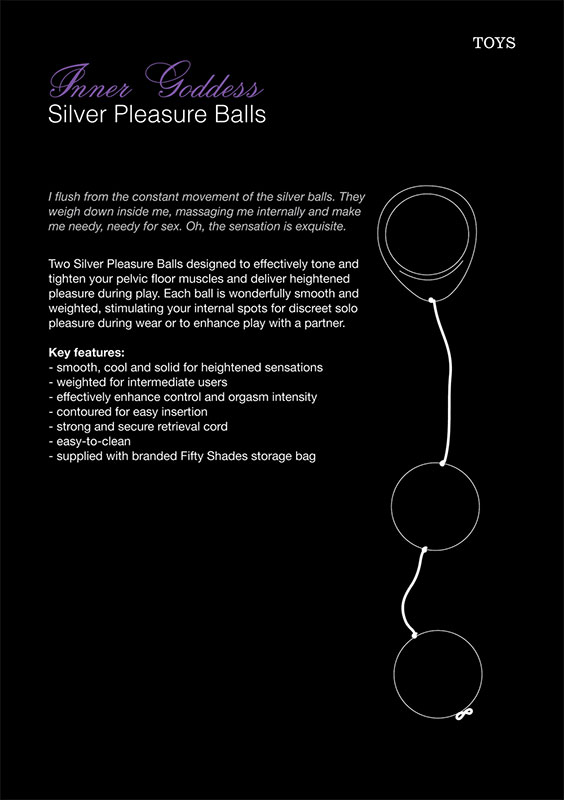 TOYS

Inner Goddess
Silver Pleasure Balls

I flush from the constant movement of the silver balls. They weigh down inside me, massaging me internally and make me needy, needy for sex. Oh, the sensation is exquisite.

Two Silver Pleasure Balls designed to effectively tone and tighten your pelvic floor muscles and deliver heightened pleasure during play. Each ball is wonderfully smooth and weighted, stimulating your internal spots for discreet solo pleasure during wear or to enhance play with a partner.

Key features:
- smooth, cool and solid for heightened sensations
- weighted for intermediate users
- effectively enhance control and orgasm intensity
- contoured for easy insertion
- strong and secure retrieval cord
- easy-to-clean
- supplied with branded Fifty Shades storage bag